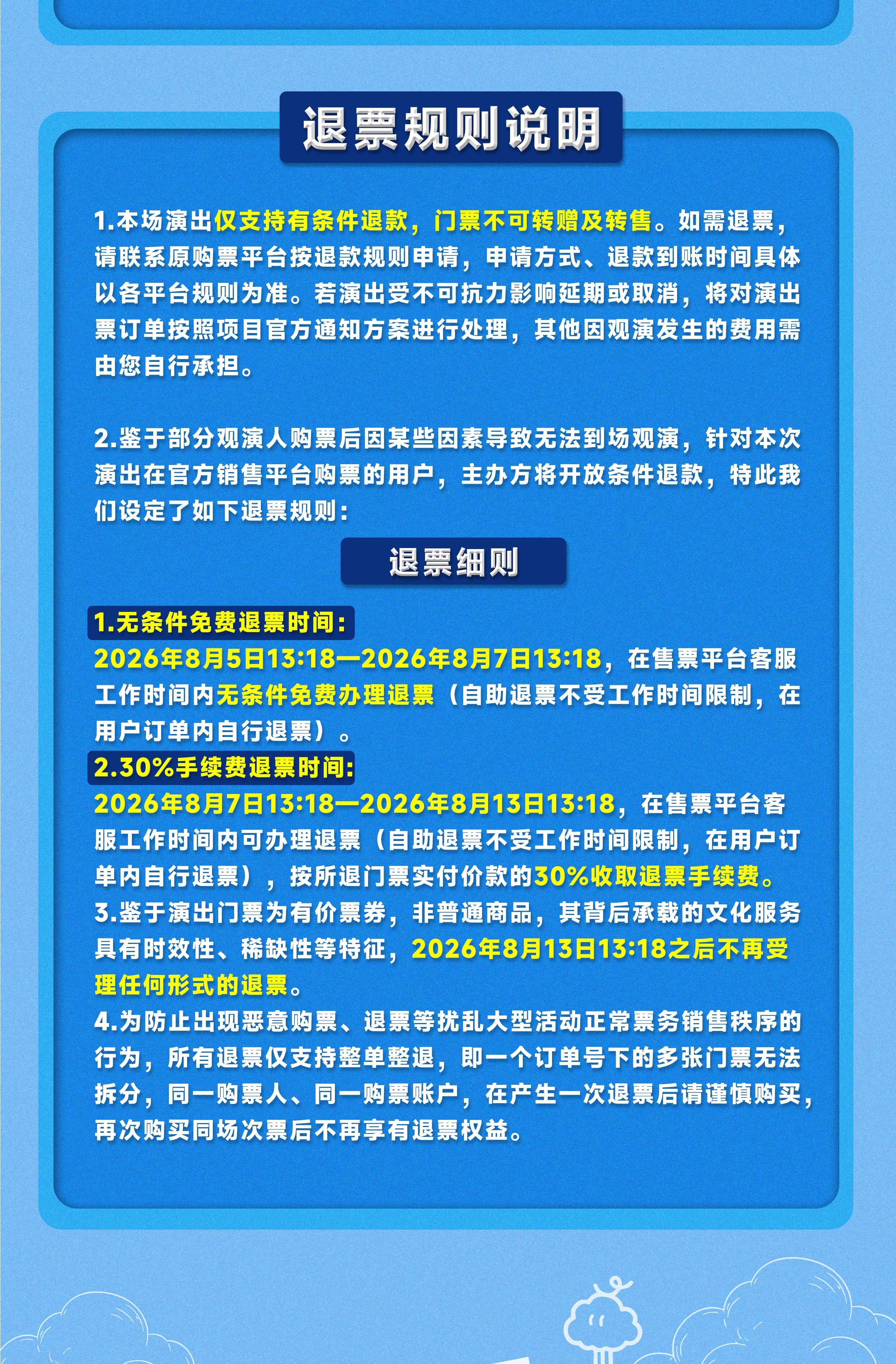 退票规则说明

1.本场演出仅支持有条件退款，门票不可转赠及转售。如需退票，请联系原购票平台按退款规则申请，申请方式、退款到账时间具体以各平台规则为准。若演出受不可抗力影响延期或取消，将对演出票订单按照项目官方通知方案进行处理，其他因观演发生的费用需由您自行承担。

2.鉴于部分观演人购票后因某些因素导致无法到场观演，针对本次演出在官方销售平台购票的用户，主办方将开放条件退款，特此我们设定了如下退票规则：

退票细则

1.无条件免费退票时间：
2026年8月5日13:18—2026年8月7日13:18，在售票平台客服工作时间内无条件免费办理退票（自助退票不受工作时间限制，在用户订单内自行退票）。
2.30%手续费退票时间：
2026年8月7日13:18—2026年8月13日13:18，在售票平台客服工作时间内可办理退票（自助退票不受工作时间限制，在用户订单内自行退票），按所退门票实付价款的30%收取退票手续费。
3.鉴于演出门票为有价票券，非普通商品，其背后承载的文化服务具有时效性、稀缺性等特征，2026年8月13日13:18之后不再受理任何形式的退票。
4.为防止出现恶意购票、退票等扰乱大型活动正常票务销售秩序的行为，所有退票仅支持整单整退，即一个订单号下的多张门票无法拆分，同一购票人、同一购票账户，在产生一次退票后请谨慎购买，再次购买同场次票后不再享有退票权益。